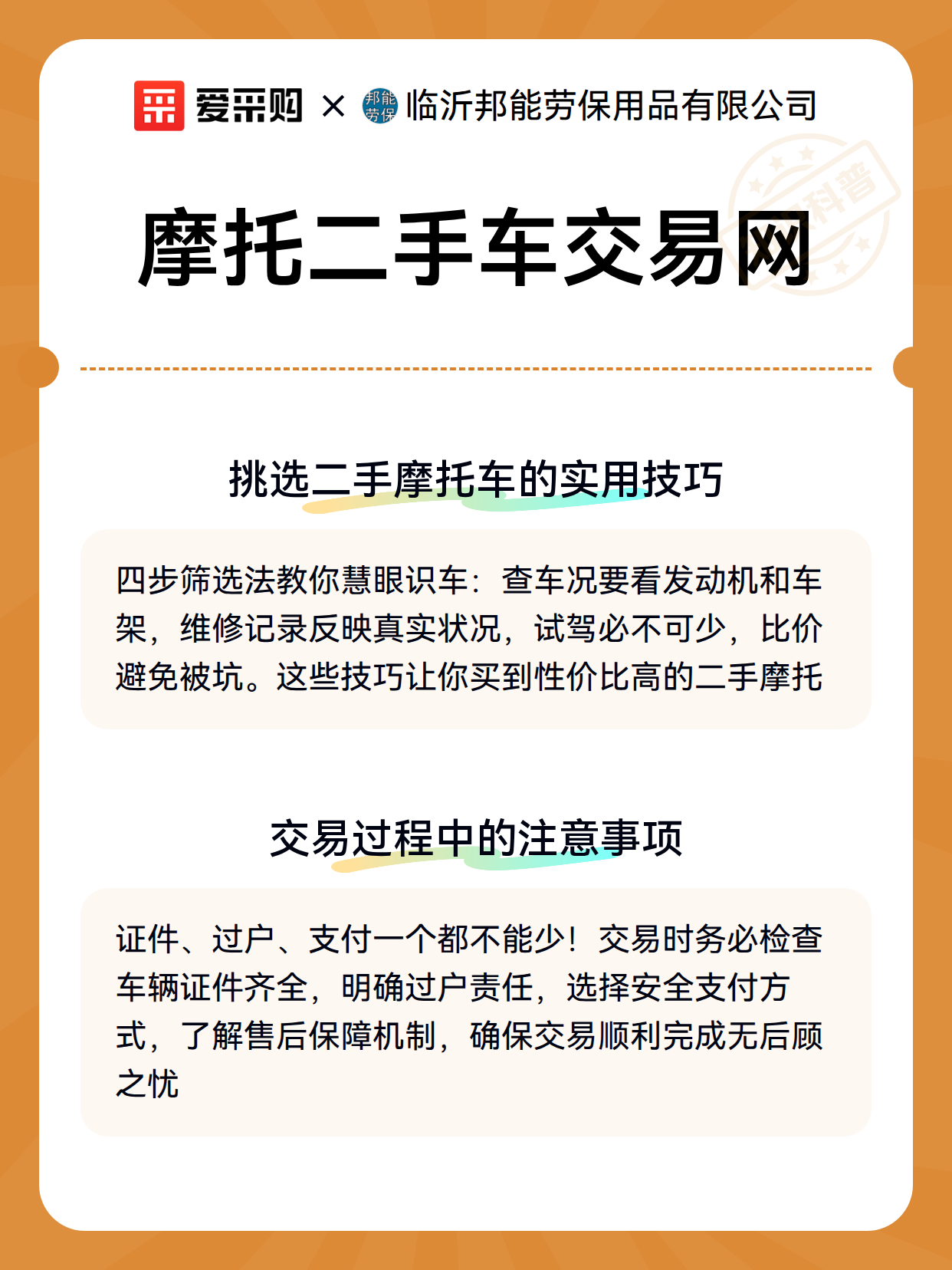 爱采购 × 邦能劳保 临沂邦能劳保用品有限公司

科普

摩托二手车交易网

挑选二手摩托车的实用技巧

四步筛选法教你慧眼识车：查车况要看发动机和车架，维修记录反映真实状况，试驾必不可少，比价避免被坑。这些技巧让你买到性价比高的二手摩托

交易过程中的注意事项

证件、过户、支付一个都不能少！交易时务必检查车辆证件齐全，明确过户责任，选择安全支付方式，了解售后保障机制，确保交易顺利完成无后顾之忧